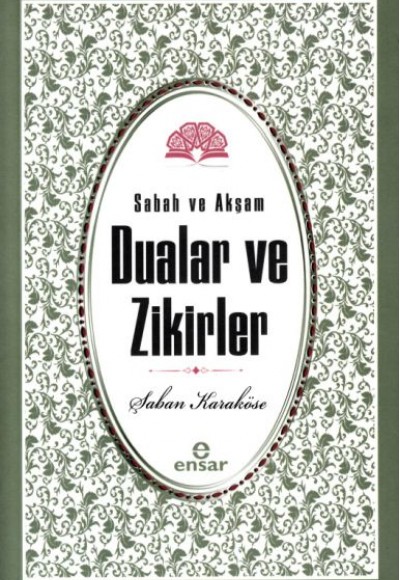 Sabah ve Akşam

Dualar ve Zikirler

Şaban Karaköse

e
ensar